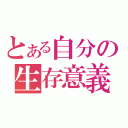 とある自分の
生存意義